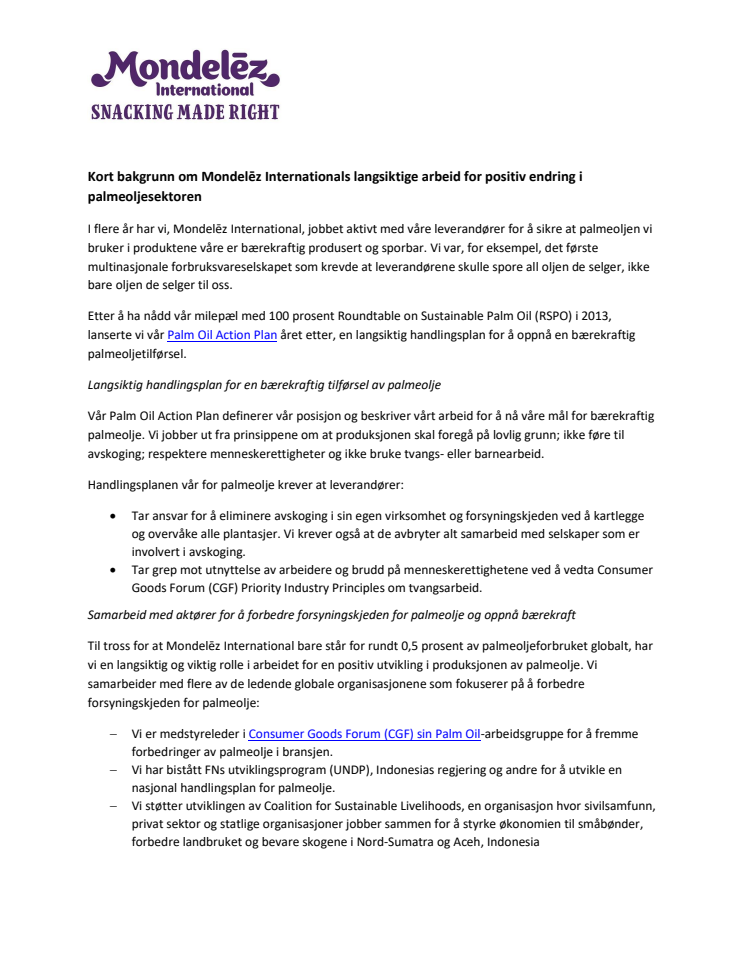 Mondelēz International
SNACKING MADE RIGHT

Kort bakgrunn om Mondelēz Internationals langsiktige arbeid for positiv endring i palmeoljesektoren

I flere år har vi, Mondelēz International, jobbet aktivt med våre leverandører for å sikre at palmeoljen vi bruker i produktene våre er bærekraftig produsert og sporbar. Vi var, for eksempel, det første multinasjonale forbruksvareselskapet som krevde at leverandørene skulle spore all oljen de selger, ikke bare oljen de selger til oss.

Etter å ha nådd vår milepæl med 100 prosent Roundtable on Sustainable Palm Oil (RSPO) i 2013, lanserte vi vår Palm Oil Action Plan året etter, en langsiktig handlingsplan for å oppnå en bærekraftig palmeoljetilførsel.

Langsiktig handlingsplan for en bærekraftig tilførsel av palmeolje

Vår Palm Oil Action Plan definerer vår posisjon og beskriver vårt arbeid for å nå våre mål for bærekraftig palmeolje. Vi jobber ut fra prinsippene om at produksjonen skal foregå på lovlig grunn; ikke føre til avskoging; respektere menneskerettigheter og ikke bruke tvangs- eller barnearbeid.

Handlingsplanen vår for palmeolje krever at leverandører:

• Tar ansvar for å eliminere avskoging i sin egen virksomhet og forsyningskjeden ved å kartlegge og overvåke alle plantasjer. Vi krever også at de avbryter alt samarbeid med selskaper som er involvert i avskoging.
• Tar grep mot utnyttelse av arbeidere og brudd på menneskerettighetene ved å vedta Consumer Goods Forum (CGF) Priority Industry Principles om tvangsarbeid.

Samarbeid med aktører for å forbedre forsyningskjeden for palmeolje og oppnå bærekraft

Til tross for at Mondelēz International bare står for rundt 0,5 prosent av palmeoljeforbruket globalt, har vi en langsiktig og viktig rolle i arbeidet for en positiv utvikling i produksjonen av palmeolje. Vi samarbeider med flere av de ledende globale organisasjonene som fokuserer på å forbedre forsyningskjeden for palmeolje:

– Vi er medstyreleder i Consumer Goods Forum (CGF) sin Palm Oil-arbeidsgruppe for å fremme forbedringer av palmeolje i bransjen.
– Vi har bistått FNs utviklingsprogram (UNDP), Indonesias regjering og andre for å utvikle en nasjonal handlingsplan for palmeolje.
– Vi støtter utviklingen av Coalition for Sustainable Livelihoods, en organisasjon hvor sivilsamfunn, privat sektor og statlige organisasjoner jobber sammen for å styrke økonomien til småbønder, forbedre landbruket og bevare skogene i Nord-Sumatra og Aceh, Indonesia